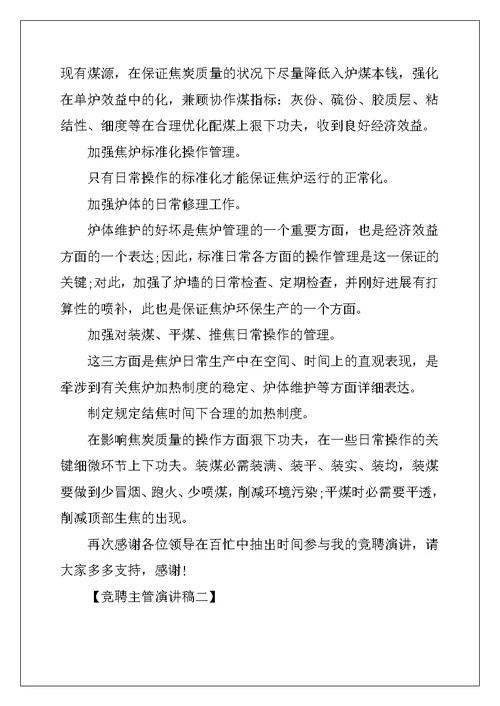 现有煤源，在保证焦炭质量的状况下尽量降低入炉煤本钱，强化在单炉效益中的化，兼顾协作煤指标：灰份、硫份、胶质层、粘结性、细度等在合理优化配煤上狠下功夫，收到良好经济效益。

加强焦炉标准化操作管理。

只有日常操作的标准化才能保证焦炉运行的正常化。

加强炉体的日常修理工作。

炉体维护的好坏是焦炉管理的一个重要方面，也是经济效益方面的一个表达;因此，标准日常各方面的操作管理是这一保证的关键;对此，加强了炉墙的日常检查、定期检查，并刚好进展有打算性的喷补，此也是保证焦炉环保生产的一个方面。

加强对装煤、平煤、推焦日常操作的管理。

这三方面是焦炉日常生产中在空间、时间上的直观表现，是牵涉到有关焦炉加热制度的稳定、炉体维护等方面详细表达。

制定规定结焦时间下合理的加热制度。

在影响焦炭质量的操作方面狠下功夫，在一些日常操作的关键细微环节上下功夫。装煤必需装满、装平、装实、装均，装煤要做到少冒烟、跑火、少喷煤，削减环境污染;平煤时必需要平透，削减顶部生焦的出现。

再次感谢各位领导在百忙中抽出时间参与我的竞聘演讲，请大家多多支持，感谢!

【竞聘主管演讲稿二】